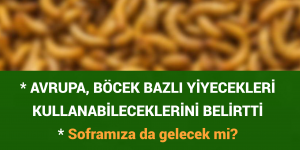 * AVRUPA, BÖCEK BAZLI YİYECEKLERİ KULLANABİLECEKLERİNİ BELİRTTİ

* Soframıza da gelecek mi?